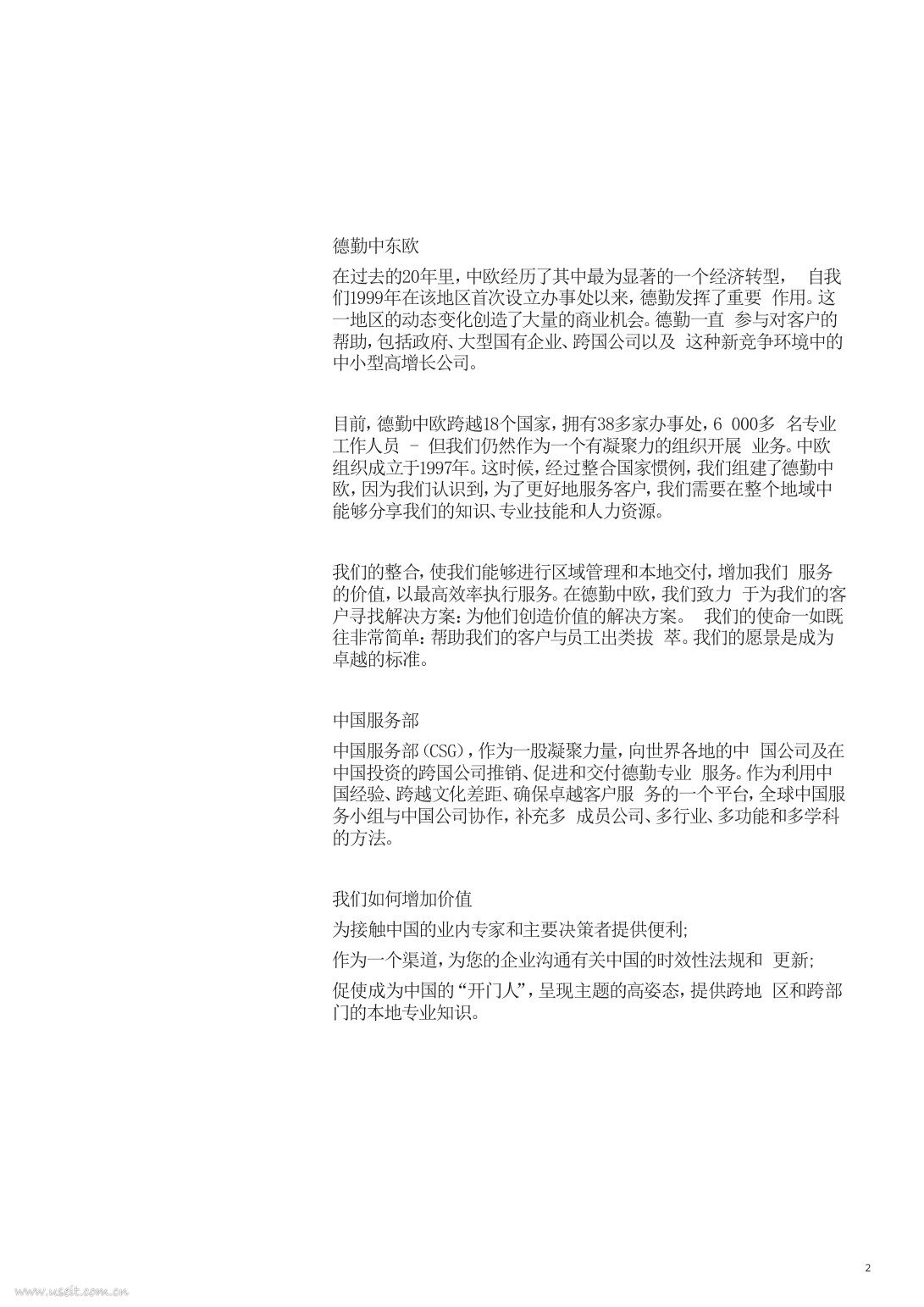 德勤中东欧

在过去的20年里，中欧经历了其中最为显著的一个经济转型， 自我们1999年在该地区首次设立办事处以来，德勤发挥了重要 作用。这一地区的动态变化创造了大量的商业机会。德勤一直 参与对客户的帮助，包括政府、大型国有企业、跨国公司以及 这种新竞争环境中的中小型高增长公司。

目前，德勤中欧跨越18个国家，拥有38多家办事处，6 000多 名专业工作人员 – 但我们仍然作为一个有凝聚力的组织开展 业务。中欧组织成立于1997年。这时候，经过整合国家惯例，我们组建了德勤中欧，因为我们认识到，为了更好地服务客户，我们需要在整个地域中能够分享我们的知识、专业技能和人力资源。

我们的整合，使我们能够进行区域管理和本地交付，增加我们 服务的价值，以最高效率执行服务。在德勤中欧，我们致力 于为我们的客户寻找解决方案：为他们创造价值的解决方案。 我们的使命一如既往非常简单：帮助我们的客户与员工出类拔 萃。我们的愿景是成为卓越的标准。

中国服务部

中国服务部(CSG)，作为一股凝聚力量，向世界各地的中 国公司及在中国投资的跨国公司推销、促进和交付德勤专业 服务。作为利用中国经验、跨越文化差距、确保卓越客户服 务的一个平台，全球中国服务小组与中国公司协作，补充多 成员公司、多行业、多功能和多学科的方法。

我们如何增加价值

为接触中国的业内专家和主要决策者提供便利;

作为一个渠道，为您的企业沟通有关中国的时效性法规和 更新;

促使成为中国的“开门人”，呈现主题的高姿态，提供跨地 区和跨部门的本地专业知识。

2

www.useit.com.cn